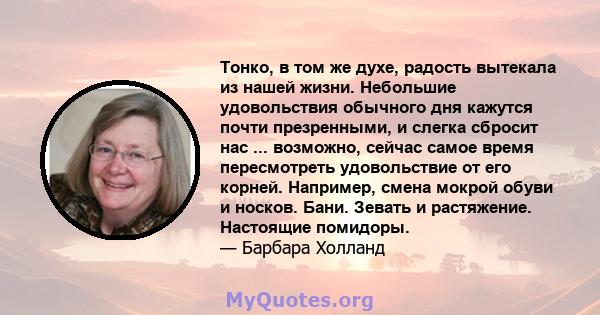 Тонко, в том же духе, радость вытекала из нашей жизни. Небольшие удовольствия обычного дня кажутся почти презренными, и слегка сбросит нас ... возможно, сейчас самое время пересмотреть удовольствие от его корней. Например, смена мокрой обуви и носков. Бани. Зевать и растяжение. Настоящие помидоры.
— Барбара Холланд

MyQuotes.org